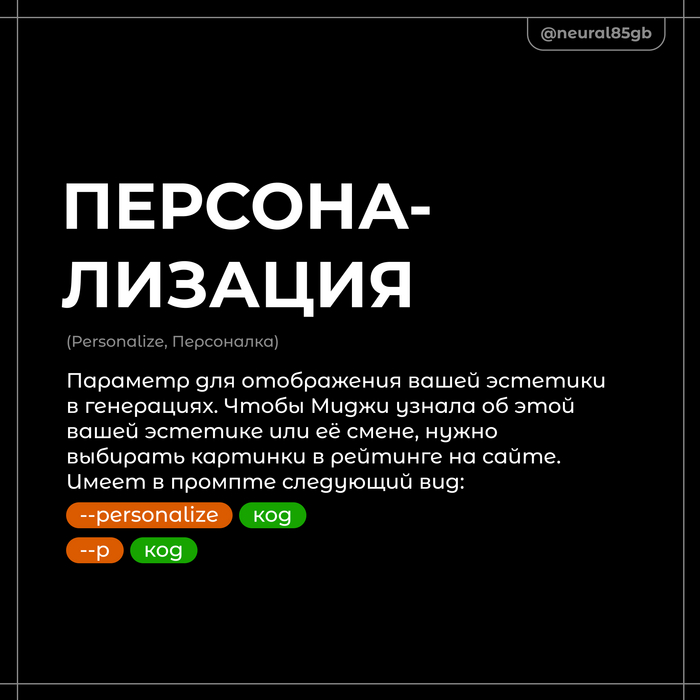 @neural85gb

ПЕРСОНАЛИЗАЦИЯ

(Personalize, Персоналка)

Параметр для отображения вашей эстетики в генерациях. Чтобы Миджи узнала об этой вашей эстетике или её смене, нужно выбирать картинки в рейтинге на сайте. Имеет в промпте следующий вид:

--personalize код

--p код